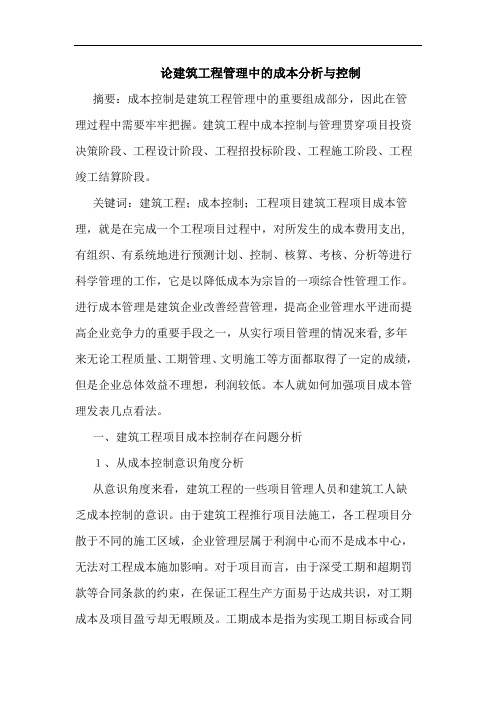 论建筑工程管理中的成本分析与控制

摘要：成本控制是建筑工程管理中的重要组成部分，因此在管理过程中需要牢牢把握。建筑工程中成本控制与管理贯穿项目投资决策阶段、工程设计阶段、工程招投标阶段、工程施工阶段、工程竣工结算阶段。

关键词：建筑工程；成本控制；工程项目建筑工程项目成本管理，就是在完成一个工程项目过程中，对所发生的成本费用支出,有组织、有系统地进行预测计划、控制、核算、考核、分析等进行科学管理的工作，它是以降低成本为宗旨的一项综合性管理工作。进行成本管理是建筑企业改善经营管理，提高企业管理水平进而提高企业竞争力的重要手段之一，从实行项目管理的情况来看,多年来无论工程质量、工期管理、文明施工等方面都取得了一定的成绩，但是企业总体效益不理想，利润较低。本人就如何加强项目成本管理发表几点看法。

一、建筑工程项目成本控制存在问题分析

1、从成本控制意识角度分析

从意识角度来看，建筑工程的一些项目管理人员和建筑工人缺乏成本控制的意识。由于建筑工程推行项目法施工，各工程项目分散于不同的施工区域，企业管理层属于利润中心而不是成本中心，无法对工程成本施加影响。对于项目而言，由于深受工期和超期罚款等合同条款的约束，在保证工程生产方面易于达成共识，对工期成本及项目盈亏却无暇顾及。工期成本是指为实现工期目标或合同